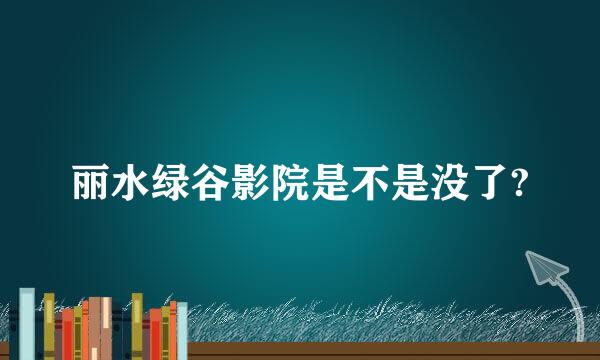 丽水绿谷影院是不是没了?